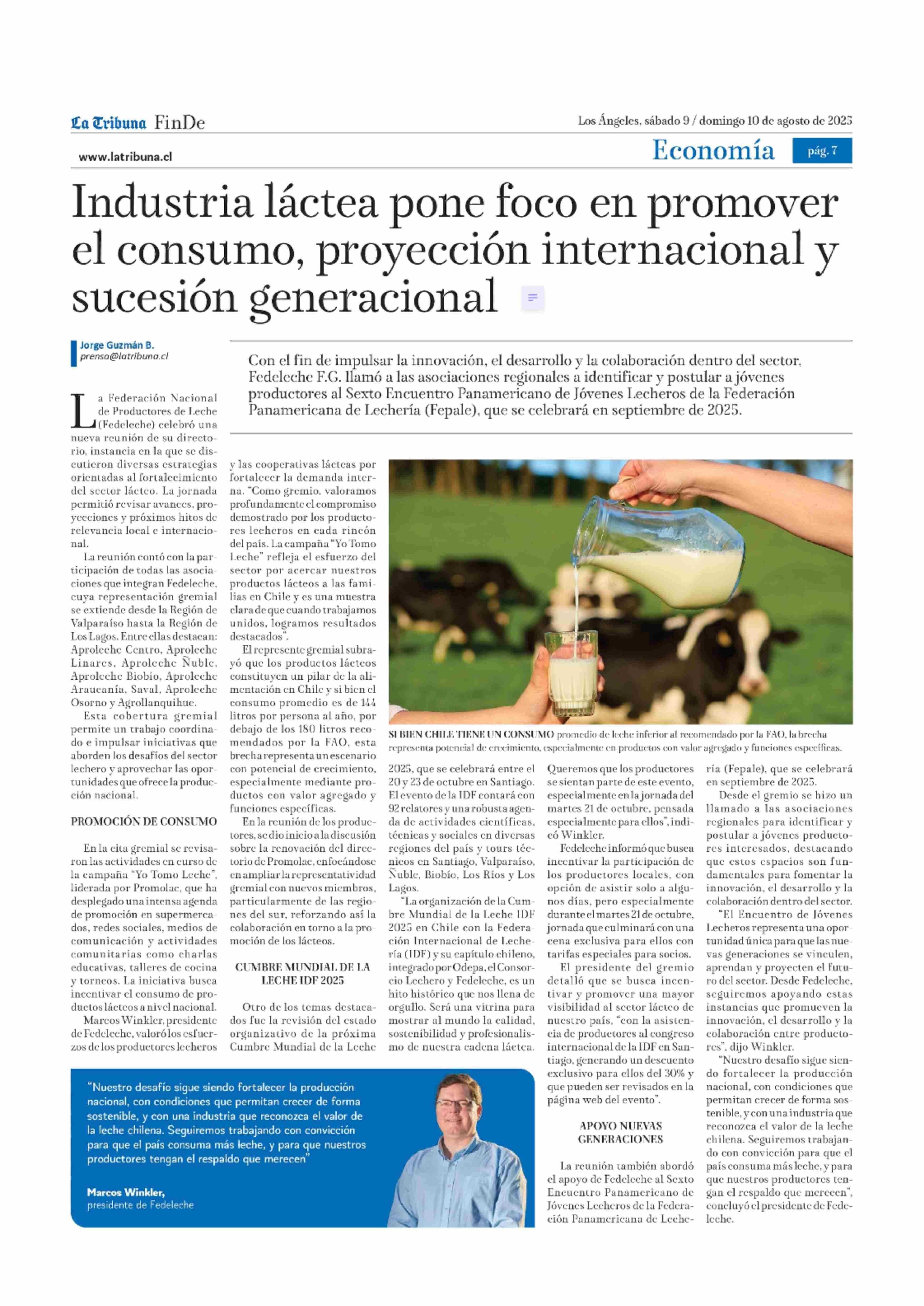 La Tribuna FinDe

Los Ángeles, sábado 9 / domingo 10 de agosto de 2025

www.latribuna.cl

Economía

pág. 7

Industria láctea pone foco en promover el consumo, proyección internacional y sucesión generacional

Jorge Guzmán B.
prensa@latribuna.cl

Con el fin de impulsar la innovación, el desarrollo y la colaboración dentro del sector, Fedeleche F.G. llamó a las asociaciones regionales a identificar y postular a jóvenes productores al Sexto Encuentro Panamericano de Jóvenes Lecheros de la Federación Panamericana de Lechería (Fepale), que se celebrará en septiembre de 2025.

La Federación Nacional de Productores de Leche (Fedeleche) celebró una nueva reunión de su directorio, instancia en la que se discutieron diversas estrategias orientadas al fortalecimiento del sector lácteo. La jornada permitió revisar avances, proyecciones y próximos hitos de relevancia local e internacional.

La reunión contó con la participación de todas las asociaciones que integran Fedeleche, cuya representación gremial se extiende desde la Región de Valparaíso hasta la Región de Los Lagos. Entre ellas destacan: Aproleche Centro, Aproleche Linares, Aproleche Ñuble, Aproleche Biobío, Aproleche Araucanía, Saval, Aproleche Osorno y Agrollanquihue.

Esta cobertura gremial permite un trabajo coordinado e impulsar iniciativas que aborden los desafíos del sector lechero y aprovechar las oportunidades que ofrece la producción nacional.

PROMOCIÓN DE CONSUMO

En la cita gremial se revisaron las actividades en curso de la campaña "Yo Tomo Leche", liderada por Promolac, que ha desplegado una intensa agenda de promoción en supermercados, redes sociales, medios de comunicación y actividades comunitarias como charlas educativas, talleres de cocina y torneos. La iniciativa busca incentivar el consumo de productos lácteos a nivel nacional.

Marcos Winkler, presidente de Fedeleche, valoró los esfuerzos de los productores lecheros y las cooperativas lácteas por fortalecer la demanda interna. "Como gremio, valoramos profundamente el compromiso demostrado por los productores lecheros en cada rincón del país. La campaña "Yo Tomo Leche" refleja el esfuerzo del sector por acercar nuestros productos lácteos a las familias en Chile y es una muestra clara de que cuando trabajamos unidos, logramos resultados destacados".

El represente gremial subrayó que los productos lácteos constituyen un pilar de la alimentación en Chile y si bien el consumo promedio es de 144 litros por persona al año, por debajo de los 180 litros recomendados por la FAO, esta brecha representa un escenario con potencial de crecimiento, especialmente mediante productos con valor agregado y funciones específicas.

En la reunión de los productores, se dio inicio a la discusión sobre la renovación del directorio de Promolac, enfocándose en ampliar la representatividad gremial con nuevos miembros, particularmente de las regiones del sur, reforzando así la colaboración en torno a la promoción de los lácteos.

CUMBRE MUNDIAL DE LA LECHE IDF 2025

Otro de los temas destacados fue la revisión del estado organizativo de la próxima Cumbre Mundial de la Leche 2025, que se celebrará entre el 20 y 23 de octubre en Santiago. El evento de la IDF contará con 92 relatores y una robusta agenda de actividades científicas, técnicas y sociales en diversas regiones del país y tours técnicos en Santiago, Valparaíso, Ñuble, Biobío, Los Ríos y Los Lagos.

"La organización de la Cumbre Mundial de la Leche IDF 2025 en Chile con la Federación Internacional de Lechería (IDF) y su capítulo chileno, integrado por Odepa, el Consorcio Lechero y Fedeleche, es un hito histórico que nos llena de orgullo. Será una vitrina para mostrar al mundo la calidad, sostenibilidad y profesionalismo de nuestra cadena láctea. Queremos que los productores se sientan parte de este evento, especialmente en la jornada del martes 21 de octubre, pensada especialmente para ellos", indicó Winkler.

Fedeleche informó que busca incentivar la participación de los productores locales, con opción de asistir solo a algunos días, pero especialmente durante el martes 21 de octubre, jornada que culminará con una cena exclusiva para ellos con tarifas especiales para socios.

El presidente del gremio detalló que se busca incentivar y promover una mayor visibilidad al sector lácteo de nuestro país, "con la asistencia de productores al congreso internacional de la IDF en Santiago, generando un descuento exclusivo para ellos del 30% y que pueden ser revisados en la página web del evento".

APOYO NUEVAS GENERACIONES

La reunión también abordó el apoyo de Fedeleche al Sexto Encuentro Panamericano de Jóvenes Lecheros de la Federación Panamericana de Lechería (Fepale), que se celebrará en septiembre de 2025.

Desde el gremio se hizo un llamado a las asociaciones regionales para identificar y postular a jóvenes productores interesados, destacando que estos espacios son fundamentales para fomentar la innovación, el desarrollo y la colaboración dentro del sector.

"El Encuentro de Jóvenes Lecheros representa una oportunidad única para que las nuevas generaciones se vinculen, aprendan y proyecten el futuro del sector. Desde Fedeleche, seguiremos apoyando estas instancias que promueven la innovación, el desarrollo y la colaboración entre productores", dijo Winkler.

"Nuestro desafío sigue siendo fortalecer la producción nacional, con condiciones que permitan crecer de forma sostenible, y con una industria que reconozca el valor de la leche chilena. Seguiremos trabajando con convicción para que el país consuma más leche, y para que nuestros productores tengan el respaldo que merecen", concluyó el presidente de Fedeleche.

SI BIEN CHILE TIENE UN CONSUMO promedio de leche inferior al recomendado por la FAO, la brecha representa potencial de crecimiento, especialmente en productos con valor agregado y funciones específicas.

"Nuestro desafío sigue siendo fortalecer la producción nacional, con condiciones que permitan crecer de forma sostenible, y con una industria que reconozca el valor de la leche chilena. Seguiremos trabajando con convicción para que el país consuma más leche, y para que nuestros productores tengan el respaldo que merecen"

Marcos Winkler,
presidente de Fedeleche